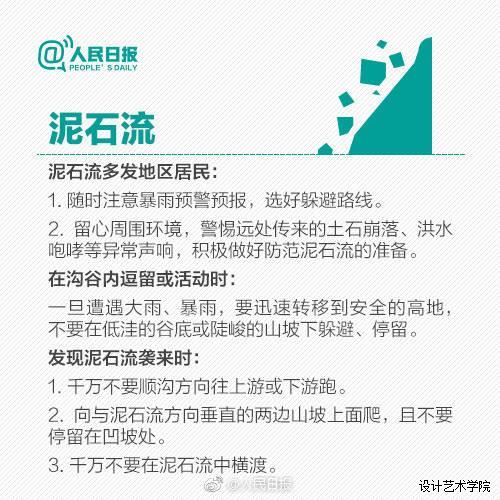 @人民日报
PEOPLE' S DAILY

泥石流

泥石流多发地区居民：

1.随时注意暴雨预警预报，选好躲避路线。

2.留心周围环境，警惕远处传来的土石崩落、洪水咆哮等异常声响，积极做好防范泥石流的准备。

在沟谷内逗留或活动时：

一旦遭遇大雨、暴雨，要迅速转移到安全的高地，不要在低洼的谷底或陡峻的山坡下躲避、停留。

发现泥石流袭来时：

1.千万不要顺沟方向往上游或下游跑。

2.向与泥石流方向垂直的两边山坡上面爬，且不要停留在凹坡处。

3.千万不要在泥石流中横渡。

设计艺术学院

@人民日报